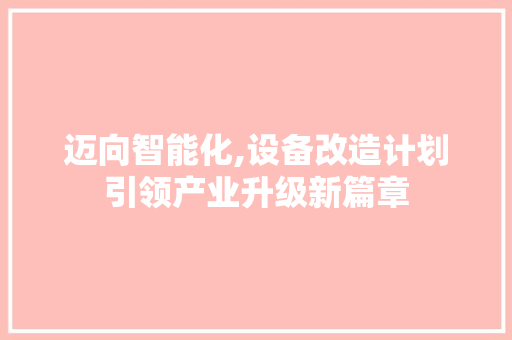 迈向智能化,设备改造计划引领产业升级新篇章